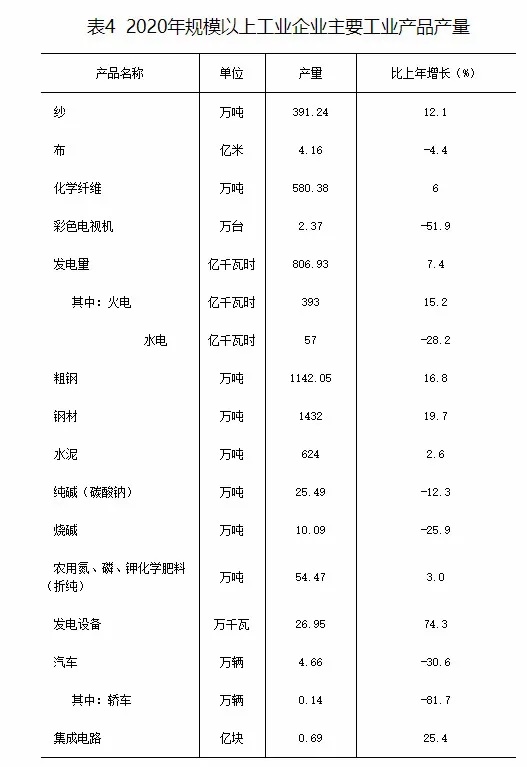 表4 2020年规模以上工业企业主要工业产品产量

| 产品名称 | 单位 | 产量 | 比上年增长（%） |
|---|---|---|---|
| 纱 | 万吨 | 391.24 | 12.1 |
| 布 | 亿米 | 4.16 | -4.4 |
| 化学纤维 | 万吨 | 580.38 | 6 |
| 彩色电视机 | 万台 | 2.37 | -51.9 |
| 发电量 | 亿千瓦时 | 806.93 | 7.4 |
| 其中：火电 | 亿千瓦时 | 393 | 15.2 |
| 水电 | 亿千瓦时 | 57 | -28.2 |
| 粗钢 | 万吨 | 1142.05 | 16.8 |
| 钢材 | 万吨 | 1432 | 19.7 |
| 水泥 | 万吨 | 624 | 2.6 |
| 纯碱（碳酸钠） | 万吨 | 25.49 | -12.3 |
| 烧碱 | 万吨 | 10.09 | -25.9 |
| 农用氮、磷、钾化学肥料（折纯） | 万吨 | 54.47 | 3.0 |
| 发电设备 | 万千瓦 | 26.95 | 74.3 |
| 汽车 | 万辆 | 4.66 | -30.6 |
| 其中：轿车 | 万辆 | 0.14 | -81.7 |
| 集成电路 | 亿块 | 0.69 | 25.4 |